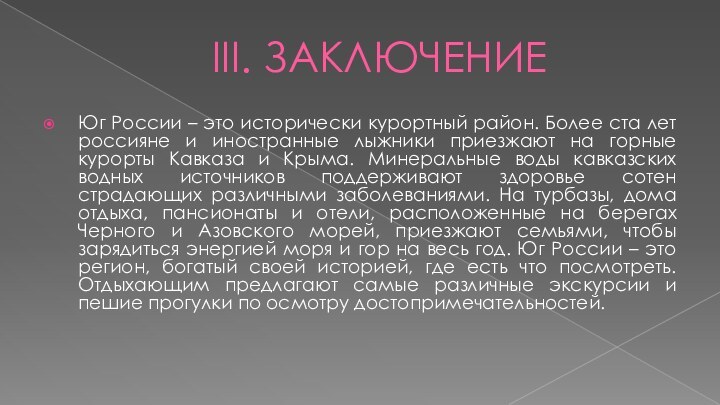 III. ЗАКЛЮЧЕНИЕ

Юг России – это исторически курортный район. Более ста лет россияне и иностранные лыжники приезжают на горные курорты Кавказа и Крыма. Минеральные воды кавказских водных источников поддерживают здоровье сотен страдающих различными заболеваниями. На турбазы, дома отдыха, пансионаты и отели, расположенные на берегах Черного и Азовского морей, приезжают семьями, чтобы зарядиться энергией моря и гор на весь год. Юг России – это регион, богатый своей историей, где есть что посмотреть. Отдыхающим предлагают самые различные экскурсии и пешие прогулки по осмотру достопримечательностей.